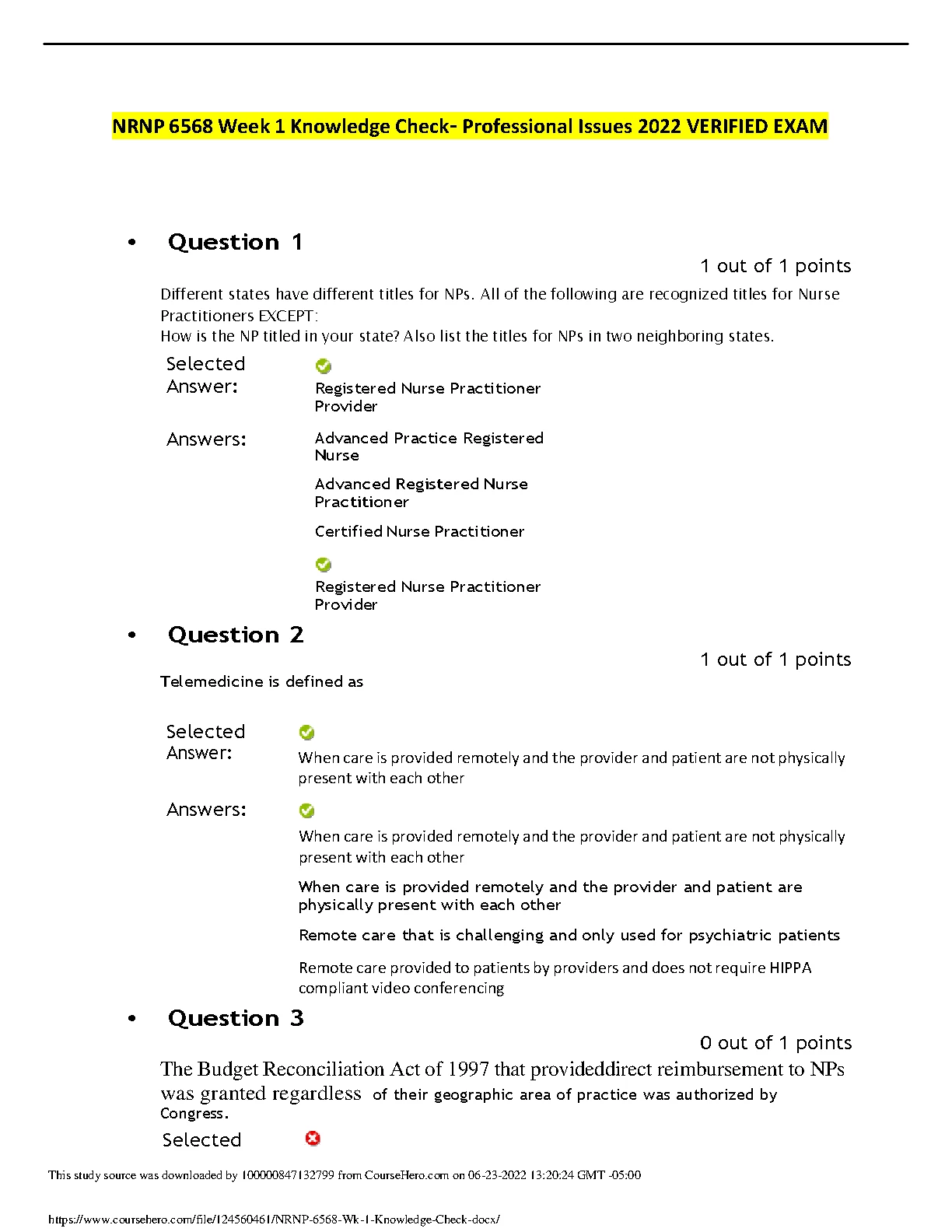 NRNP 6568 Week 1 Knowledge Check- Professional Issues 2022 VERIFIED EXAM

• Question 1

1 out of 1 points

Different states have different titles for NPs. All of the following are recognized titles for Nurse Practitioners EXCEPT:
How is the NP titled in your state? Also list the titles for NPs in two neighboring states.

Selected Answer: Registered Nurse Practitioner Provider

Answers: Advanced Practice Registered Nurse

Advanced Registered Nurse Practitioner

Certified Nurse Practitioner

Registered Nurse Practitioner Provider

• Question 2

1 out of 1 points

Telemedicine is defined as

Selected Answer: When care is provided remotely and the provider and patient are not physically present with each other

Answers: When care is provided remotely and the provider and patient are not physically present with each other

When care is provided remotely and the provider and patient are physically present with each other

Remote care that is challenging and only used for psychiatric patients

Remote care provided to patients by providers and does not require HIPPA compliant video conferencing

• Question 3

0 out of 1 points

The Budget Reconciliation Act of 1997 that provideddirect reimbursement to NPs was granted regardless of their geographic area of practice was authorized by Congress.

Selected

This study source was downloaded by 100000847132799 from CourseHero.com on 06-23-2022 13:20:24 GMT -05:00

https://www.coursehero.com/file/124560461/NRNP-6568-Wk-1-Knowledge-Check-docx/